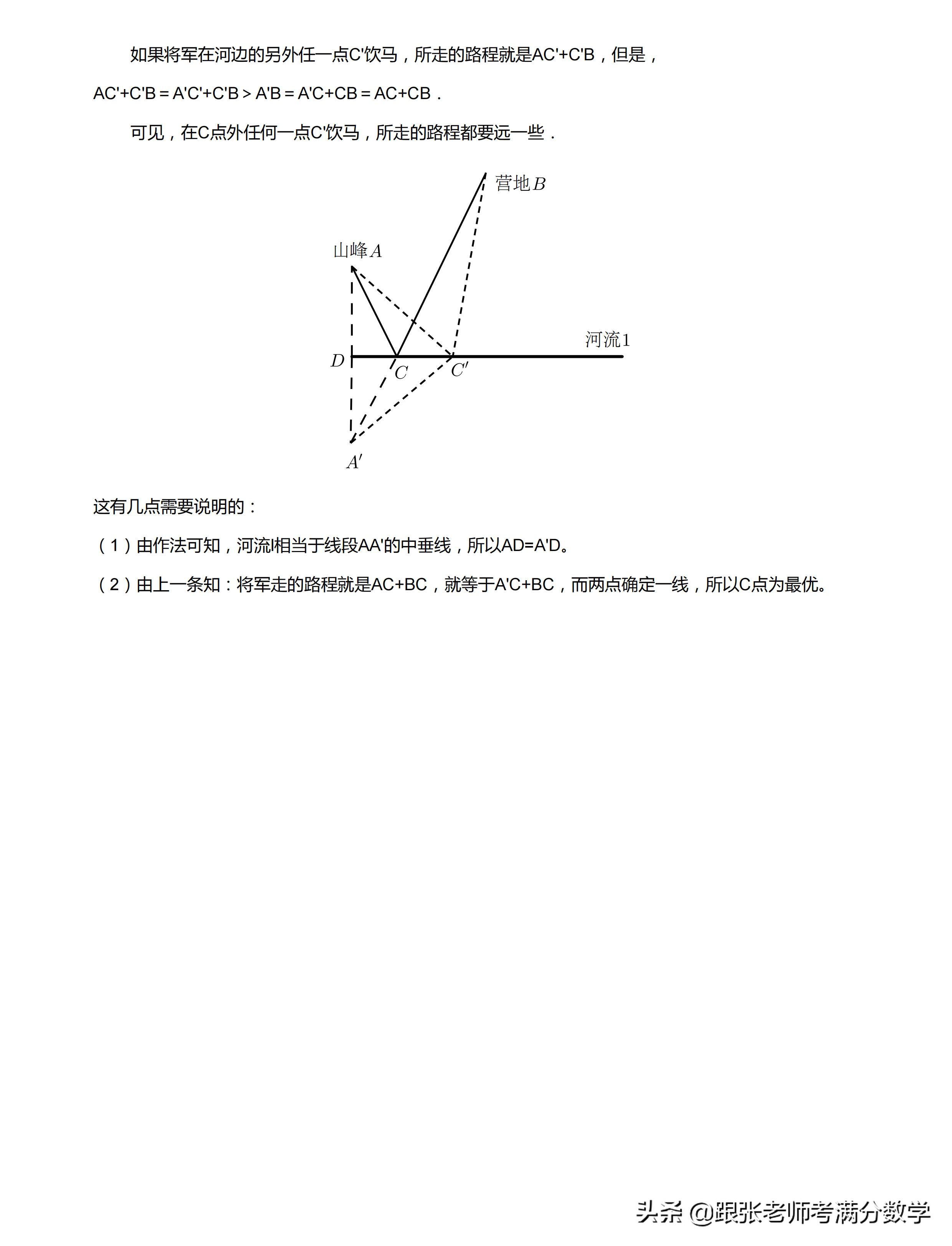 如果将军在河边的另外任一点C'饮马，所走的路程就是AC'+C'B，但是，

AC'+C'B = A'C'+C'B > A'B = A'C+CB = AC+CB．

可见，在C点外任何一点C'饮马，所走的路程都要远一些．

营地$B$

山峰$A$

河流1

$D$

$C$

$C'$

$A'$

这有几点需要说明的：

（1）由作法可知，河流l相当于线段AA'的中垂线，所以AD=A'D。

（2）由上一条知：将军走的路程就是AC+BC，就等于A'C+BC，而两点确定一线，所以C点为最优。

头条 @跟张老师考满分数学